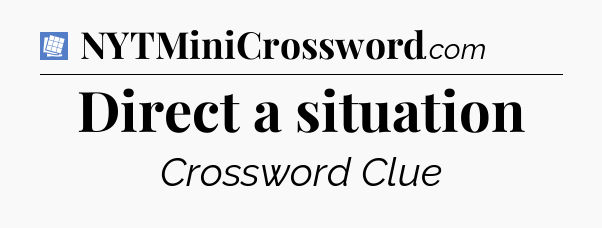 NYTMiniCrossword.com

Direct a situation

Crossword Clue